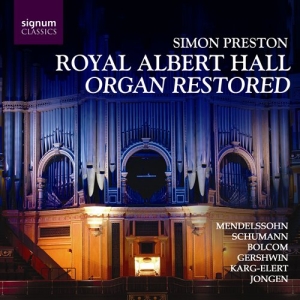 signum
CLASSICS

SIMON PRESTON
ROYAL ALBERT HALL
ORGAN RESTORED

MENDELSSOHN
SCHUMANN
BOLCOM
GERSHWIN
KARG-ELERT
JONGEN